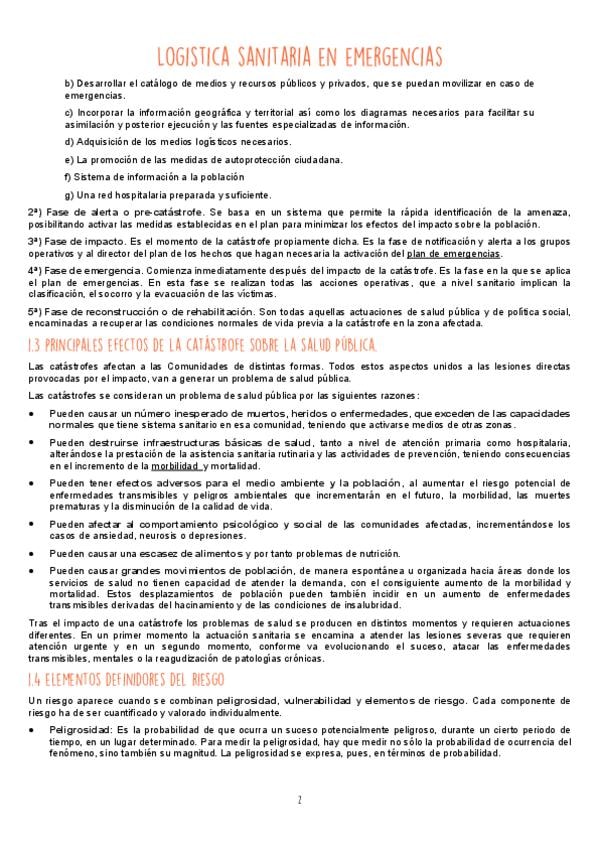 LOGISTICA SANITARIA EN EMERGENCIAS

b) Desarrollar el catálogo de medios y recursos públicos y privados, que se puedan movilizar en caso de emergencias.

c) Incorporar la información geográfica y territorial así como los diagramas necesarios para facilitar su asimilación y posterior ejecución y las fuentes especializadas de información.

d) Adquisición de los medios logísticos necesarios.

e) La promoción de las medidas de autoprotección ciudadana.

f) Sistema de información a la población

g) Una red hospitalaria preparada y suficiente.

2ª) Fase de alerta o pre-catástrofe. Se basa en un sistema que permite la rápida identificación de la amenaza, posibilitando activar las medidas establecidas en el plan para minimizar los efectos del impacto sobre la población.

3ª) Fase de impacto. Es el momento de la catástrofe propiamente dicha. Es la fase de notificación y alerta a los grupos operativos y al director del plan de los hechos que hagan necesaria la activación del plan de emergencias.

4ª) Fase de emergencia. Comienza inmediatamente después del impacto de la catástrofe. Es la fase en la que se aplica el plan de emergencias. En esta fase se realizan todas las acciones operativas, que a nivel sanitario implican la clasificación, el socorro y la evacuación de las víctimas.

5ª) Fase de reconstrucción o de rehabilitación. Son todas aquellas actuaciones de salud pública y de política social, encaminadas a recuperar las condiciones normales de vida previa a la catástrofe en la zona afectada.

1.3 PRINCIPALES EFECTOS DE LA CATÁSTROFE SOBRE LA SALUD PÚBLICA.

Las catástrofes afectan a las Comunidades de distintas formas. Todos estos aspectos unidos a las lesiones directas provocadas por el impacto, van a generar un problema de salud pública.

Las catástrofes se consideran un problema de salud pública por las siguientes razones:

• Pueden causar un número inesperado de muertos, heridos o enfermedades, que exceden de las capacidades normales que tiene sistema sanitario en esa comunidad, teniendo que activarse medios de otras zonas.

• Pueden destruirse infraestructuras básicas de salud, tanto a nivel de atención primaria como hospitalaria, alterándose la prestación de la asistencia sanitaria rutinaria y las actividades de prevención, teniendo consecuencias en el incremento de la morbilidad y mortalidad.

• Pueden tener efectos adversos para el medio ambiente y la población, al aumentar el riesgo potencial de enfermedades transmisibles y peligros ambientales que incrementarán en el futuro, la morbilidad, las muertes prematuras y la disminución de la calidad de vida.

• Pueden afectar al comportamiento psicológico y social de las comunidades afectadas, incrementándose los casos de ansiedad, neurosis o depresiones.

• Pueden causar una escasez de alimentos y por tanto problemas de nutrición.

• Pueden causar grandes movimientos de población, de manera espontánea u organizada hacia áreas donde los servicios de salud no tienen capacidad de atender la demanda, con el consiguiente aumento de la morbilidad y mortalidad. Estos desplazamientos de población pueden también incidir en un aumento de enfermedades transmisibles derivadas del hacinamiento y de las condiciones de insalubridad.

Tras el impacto de una catástrofe los problemas de salud se producen en distintos momentos y requieren actuaciones diferentes. En un primer momento la actuación sanitaria se encamina a atender las lesiones severas que requieren atención urgente y en un segundo momento, conforme va evolucionando el suceso, atacar las enfermedades transmisibles, mentales o la reagudización de patologías crónicas.

1.4 ELEMENTOS DEFINIDORES DEL RIESGO

Un riesgo aparece cuando se combinan peligrosidad, vulnerabilidad y elementos de riesgo. Cada componente de riesgo ha de ser cuantificado y valorado individualmente.

• Peligrosidad: Es la probabilidad de que ocurra un suceso potencialmente peligroso, durante un cierto periodo de tiempo, en un lugar determinado. Para medir la peligrosidad, hay que medir no sólo la probabilidad de ocurrencia del fenómeno, sino también su magnitud. La peligrosidad se expresa, pues, en términos de probabilidad.

2